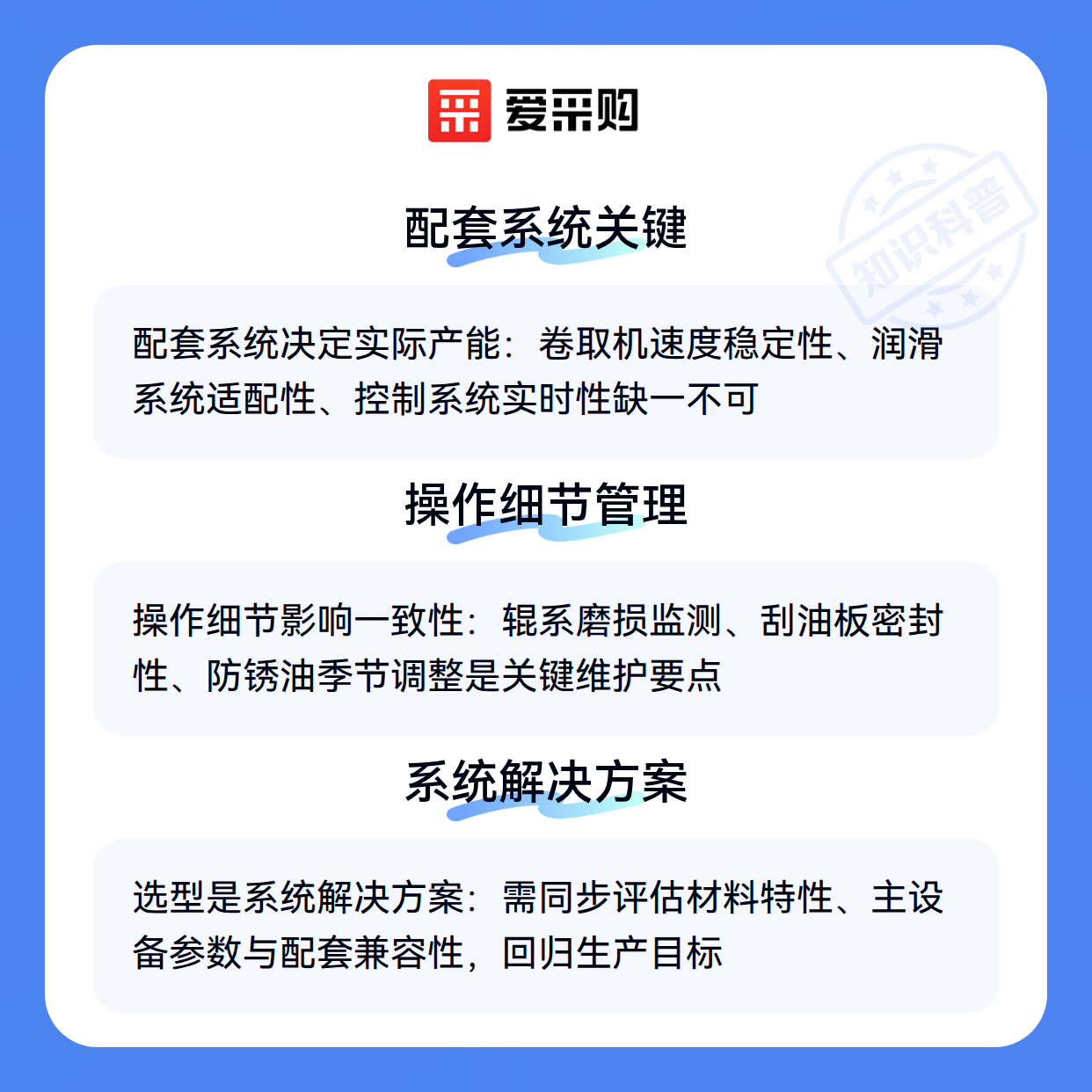 爱采购

知识科普

配套系统关键

配套系统决定实际产能：卷取机速度稳定性、润滑系统适配性、控制系统实时性缺一不可

操作细节管理

操作细节影响一致性：辊系磨损监测、刮油板密封性、防锈油季节调整是关键维护要点

系统解决方案

选型是系统解决方案：需同步评估材料特性、主设备参数与配套兼容性，回归生产目标